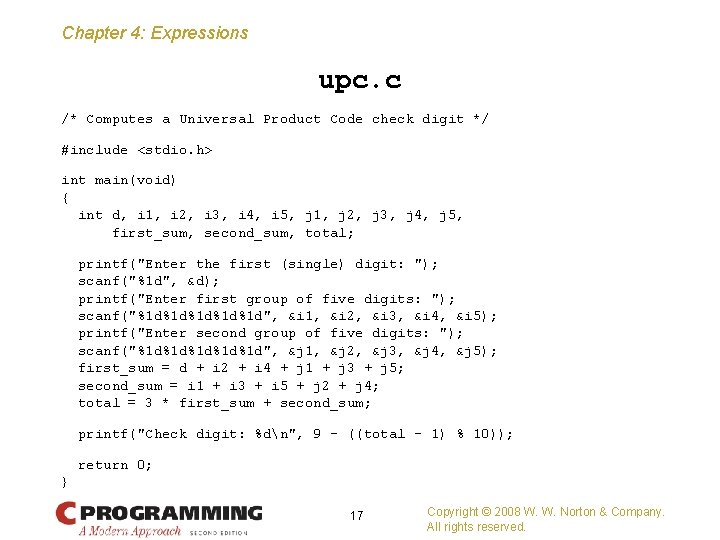 Chapter 4: Expressions

upc.c

/* Computes a Universal Product Code check digit */

#include <stdio.h>

int main(void)
{
  int d, i1, i2, i3, i4, i5, j1, j2, j3, j4, j5,
      first_sum, second_sum, total;

  printf("Enter the first (single) digit: ");
  scanf("%1d", &d);
  printf("Enter first group of five digits: ");
  scanf("%1d%1d%1d%1d%1d", &i1, &i2, &i3, &i4, &i5);
  printf("Enter second group of five digits: ");
  scanf("%1d%1d%1d%1d%1d", &j1, &j2, &j3, &j4, &j5);
  first_sum = d + i2 + i4 + j1 + j3 + j5;
  second_sum = i1 + i3 + i5 + j2 + j4;
  total = 3 * first_sum + second_sum;

  printf("Check digit: %d\n", 9 - ((total - 1) % 10));

  return 0;
}

C PROGRAMMING
A Modern Approach SECOND EDITION

17

Copyright © 2008 W. W. Norton & Company.
All rights reserved.